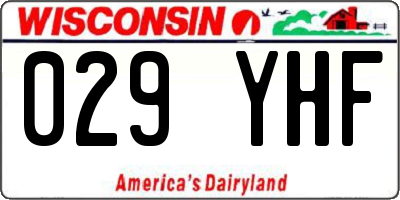 WISCONSIN

029 YHF

America's Dairyland